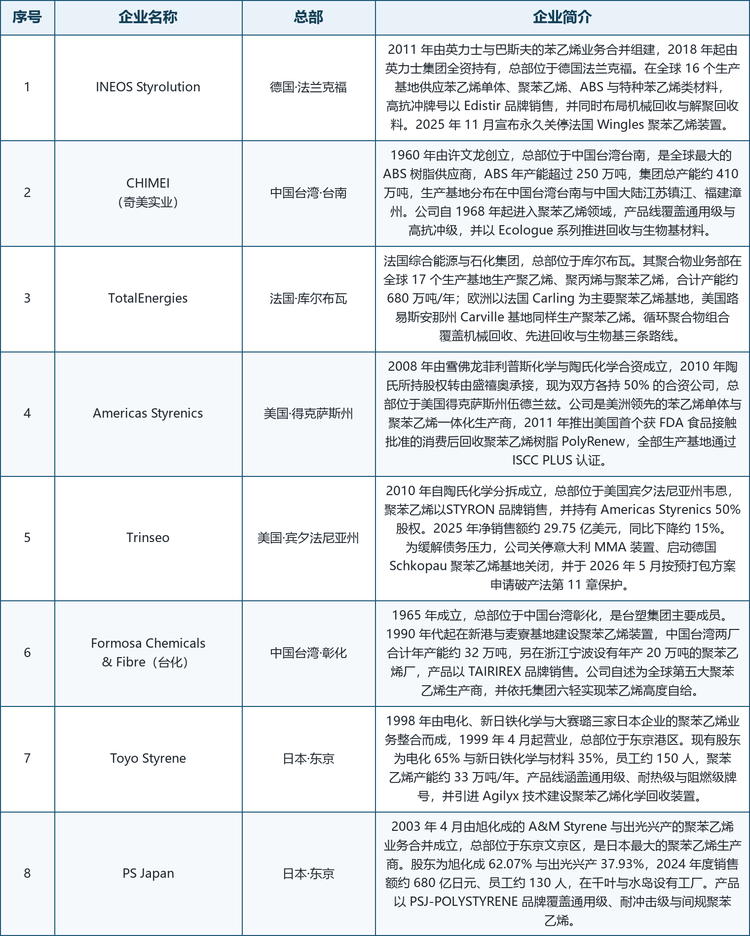 | 序号 | 企业名称 | 总部 | 企业简介 |
|---|---|---|---|
| 1 | INEOS Styrolution | 德国·法兰克福 | 2011 年由英力士与巴斯夫的苯乙烯业务合并组建，2018 年起由英力士集团全资持有，总部位于德国法兰克福。在全球 16 个生产基地供应苯乙烯单体、聚苯乙烯、ABS 与特种苯乙烯类材料，高抗冲牌号以 Edistir 品牌销售，并同时布局机械回收与解聚回收料。2025 年 11 月宣布永久关停法国 Wingles 聚苯乙烯装置。 |
| 2 | CHIMEI（奇美实业） | 中国台湾·台南 | 1960 年由许文龙创立，总部位于中国台湾台南，是全球最大的 ABS 树脂供应商，ABS 年产能超过 250 万吨，集团总产能约 410 万吨，生产基地分布在中国台湾台南与中国大陆江苏镇江、福建漳州。公司自 1968 年起进入聚苯乙烯领域，产品线覆盖通用级与高抗冲级，并以 Ecologue 系列推进回收与生物基材料。 |
| 3 | TotalEnergies | 法国·库尔布瓦 | 法国综合能源与石化集团，总部位于库尔布瓦。其聚合物业务部在全球 17 个生产基地生产聚乙烯、聚丙烯与聚苯乙烯，合计产能约 680 万吨/年；欧洲以法国 Carling 为主要聚苯乙烯基地，美国路易斯安那州 Carville 基地同样生产聚苯乙烯。循环聚合物组合覆盖机械回收、先进回收与生物基三条路线。 |
| 4 | Americas Styrenics | 美国·得克萨斯州 | 2008 年由雪佛龙菲利普斯化学与陶氏化学合资成立，2010 年陶氏所持股权转由盛禧奥承接，现为双方各持 50% 的合资公司，总部位于美国得克萨斯州伍德兰兹。公司是美洲领先的苯乙烯单体与聚苯乙烯一体化生产商，2011 年推出美国首个获 FDA 食品接触批准的消费后回收聚苯乙烯树脂 PolyRenew，全部生产基地通过 ISCC PLUS 认证。 |
| 5 | Trinseo | 美国·宾夕法尼亚州 | 2010 年自陶氏化学分拆成立，总部位于美国宾夕法尼亚州韦恩，聚苯乙烯以STYRON 品牌销售，并持有 Americas Styrenics 50% 股权。2025 年净销售额约 29.75 亿美元，同比下降约 15%。为缓解债务压力，公司关停意大利 MMA 装置、启动德国 Schkopau 聚苯乙烯基地关闭，并于 2026 年 5 月按预打包方案申请破产法第 11 章保护。 |
| 6 | Formosa Chemicals & Fibre（台化） | 中国台湾·彰化 | 1965 年成立，总部位于中国台湾彰化，是台塑集团主要成员。1990 年代起在新港与麦寮基地建设聚苯乙烯装置，中国台湾两厂合计年产能约 32 万吨，另在浙江宁波设有年产 20 万吨的聚苯乙烯厂，产品以 TAIRIREX 品牌销售。公司自述为全球第五大聚苯乙烯生产商，并依托集团六轻实现苯乙烯高度自给。 |
| 7 | Toyo Styrene | 日本·东京 | 1998 年由电化、新日铁化学与大赛璐三家日本企业的聚苯乙烯业务整合而成，1999 年 4 月起营业，总部位于东京港区。现有股东为电化 65% 与新日铁化学与材料 35%，员工约 150 人，聚苯乙烯产能约 33 万吨/年。产品线涵盖通用级、耐热级与阻燃级牌号，并引进 Agilyx 技术建设聚苯乙烯化学回收装置。 |
| 8 | PS Japan | 日本·东京 | 2003 年 4 月由旭化成的 A&M Styrene 与出光兴产的聚苯乙烯业务合并成立，总部位于东京文京区，是日本最大的聚苯乙烯生产商。股东为旭化成 62.07% 与出光兴产 37.93%，2024 年度销售额约 680 亿日元、员工约 130 人，在千叶与水岛设有工厂。产品以 PSJ-POLYSTYRENE 品牌覆盖通用级、耐冲击级与间规聚苯乙烯。 |